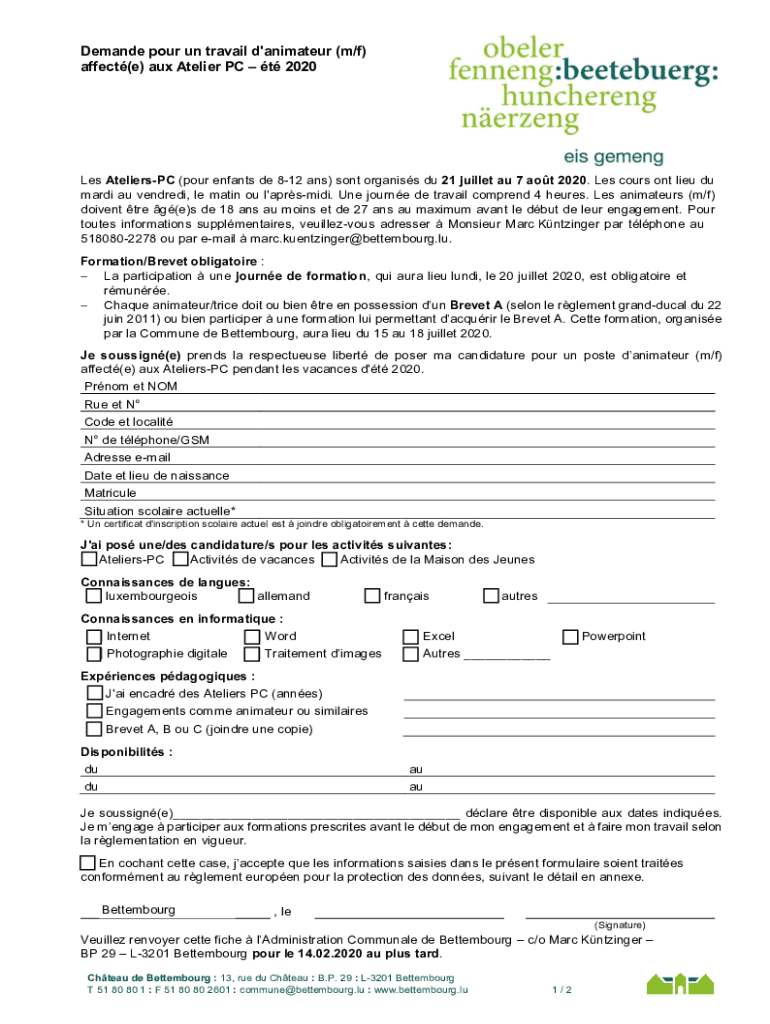 Demande pour un travail d'animateur (m/f) affecté(e) aux Atelier PC – été 2020

obeler fenneng:beetebuerg: hunchereng näerzeng

eis gemeng

Les Ateliers-PC (pour enfants de 8-12 ans) sont organisés du 21 juillet au 7 août 2020. Les cours ont lieu du mardi au vendredi, le matin ou l'après-midi. Une journée de travail comprend 4 heures. Les animateurs (m/f) doivent être âgé(e)s de 18 ans au moins et de 27 ans au maximum avant le début de leur engagement. Pour toutes informations supplémentaires, veuillez-vous adresser à Monsieur Marc Küntzinger par téléphone au 518080-2278 ou par e-mail à marc.kuentzinger@bettembourg.lu.

Formation/Brevet obligatoire :
– La participation à une journée de formation, qui aura lieu lundi, le 20 juillet 2020, est obligatoire et rémunérée.
– Chaque animateur/trice doit ou bien être en possession d'un Brevet A (selon le règlement grand-ducal du 22 juin 2011) ou bien participer à une formation lui permettant d'acquérir le Brevet A. Cette formation, organisée par la Commune de Bettembourg, aura lieu du 15 au 18 juillet 2020.

Je soussigné(e) prends la respectueuse liberté de poser ma candidature pour un poste d'animateur (m/f) affecté(e) aux Ateliers-PC pendant les vacances d'été 2020.

Prénom et NOM
Rue et N°
Code et localité
N° de téléphone/GSM
Adresse e-mail
Date et lieu de naissance
Matricule
Situation scolaire actuelle*
* Un certificat d'inscription scolaire actuel est à joindre obligatoirement à cette demande.

J'ai posé une/des candidature/s pour les activités suivantes:
Ateliers-PC  Activités de vacances  Activités de la Maison des Jeunes

Connaissances de langues:
luxembourgeois  allemand  français  autres

Connaissances en informatique :
Internet  Word  Excel  Powerpoint
Photographie digitale  Traitement d'images  Autres ____________

Expériences pédagogiques :
J'ai encadré des Ateliers PC (années)
Engagements comme animateur ou similaires
Brevet A, B ou C (joindre une copie)

Disponibilités :
du  au
du  au

Je soussigné(e)________________________________________ déclare être disponible aux dates indiquées. Je m'engage à participer aux formations prescrites avant le début de mon engagement et à faire mon travail selon la réglementation en vigueur.

En cochant cette case, j'accepte que les informations saisies dans le présent formulaire soient traitées conformément au règlement européen pour la protection des données, suivant le détail en annexe.

Bettembourg _____ , le
(Signature)

Veuillez renvoyer cette fiche à l'Administration Communale de Bettembourg – c/o Marc Küntzinger – BP 29 – L-3201 Bettembourg pour le 14.02.2020 au plus tard.

Château de Bettembourg : 13, rue du Château : B.P. 29 : L-3201 Bettembourg
T 51 80 80 1 : F 51 80 80 2601 : commune@bettembourg.lu : www.bettembourg.lu
1 / 2